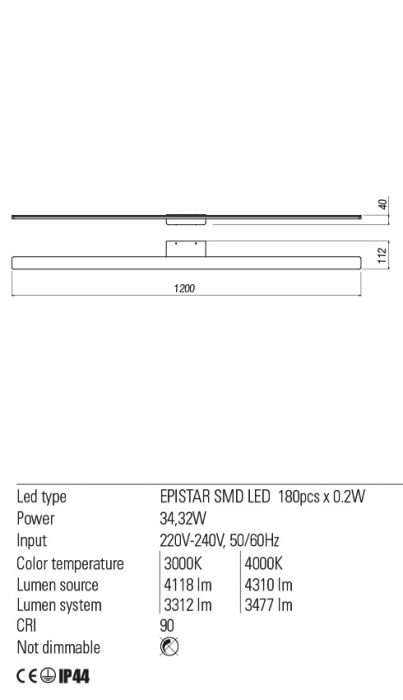 40

112

1200

| | | |
|---|---|---|
| Led type | EPISTAR SMD LED 180pcs x 0.2W | |
| Power | 34,32W | |
| Input | 220V-240V, 50/60Hz | |
| Color temperature | 3000K | 4000K |
| Lumen source | 4118 lm | 4310 lm |
| Lumen system | 3312 lm | 3477 lm |
| CRI | 90 | |
| Not dimmable | | |

CE IP44